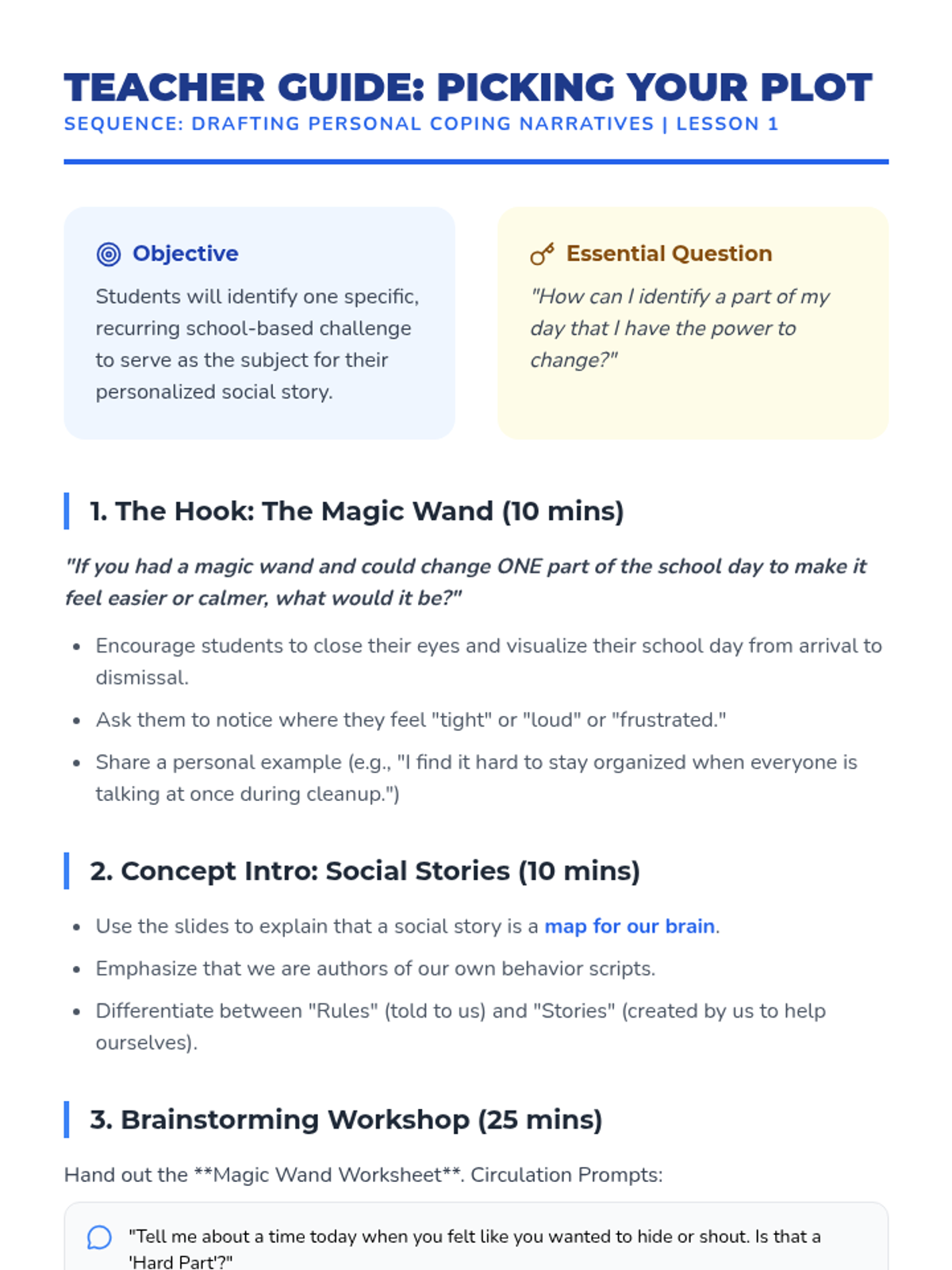 TEACHER GUIDE: PICKING YOUR PLOT
SEQUENCE: DRAFTING PERSONAL COPING NARRATIVES | LESSON 1

Objective

Students will identify one specific, recurring school-based challenge to serve as the subject for their personalized social story.

Essential Question

"How can I identify a part of my day that I have the power to change?"

1. The Hook: The Magic Wand (10 mins)

"If you had a magic wand and could change ONE part of the school day to make it feel easier or calmer, what would it be?"

• Encourage students to close their eyes and visualize their school day from arrival to dismissal.
• Ask them to notice where they feel "tight" or "loud" or "frustrated."
• Share a personal example (e.g., "I find it hard to stay organized when everyone is talking at once during cleanup.")

2. Concept Intro: Social Stories (10 mins)

• Use the slides to explain that a social story is a map for our brain.
• Emphasize that we are authors of our own behavior scripts.
• Differentiate between "Rules" (told to us) and "Stories" (created by us to help ourselves).

3. Brainstorming Workshop (25 mins)

Hand out the **Magic Wand Worksheet**. Circulation Prompts:

"Tell me about a time today when you felt like you wanted to hide or shout. Is that a 'Hard Part'?"